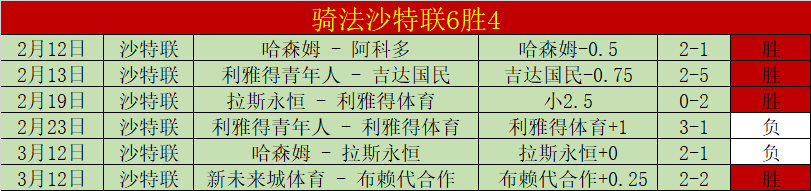 骑法沙特联6胜4

| 2月12日 | 沙特联 | 哈森姆 - 阿科多 | 哈森姆-0.5 | 2-1 | 胜 |
|---|---|---|---|---|---|
| 2月13日 | 沙特联 | 利雅得青年人 - 吉达国民 | 吉达国民-0.75 | 2-5 | 胜 |
| 2月19日 | 沙特联 | 拉斯永恒 - 利雅得体育 | 小2.5 | 0-2 | 胜 |
| 2月23日 | 沙特联 | 利雅得青年人 - 利雅得体育 | 利雅得体育+1 | 3-1 | 负 |
| 3月12日 | 沙特联 | 哈森姆 - 拉斯永恒 | 拉斯永恒+0 | 2-1 | 负 |
| 3月12日 | 沙特联 | 新未来城体育 - 布赖代合作 | 布赖代合作+0.25 | 2-2 | 胜 |